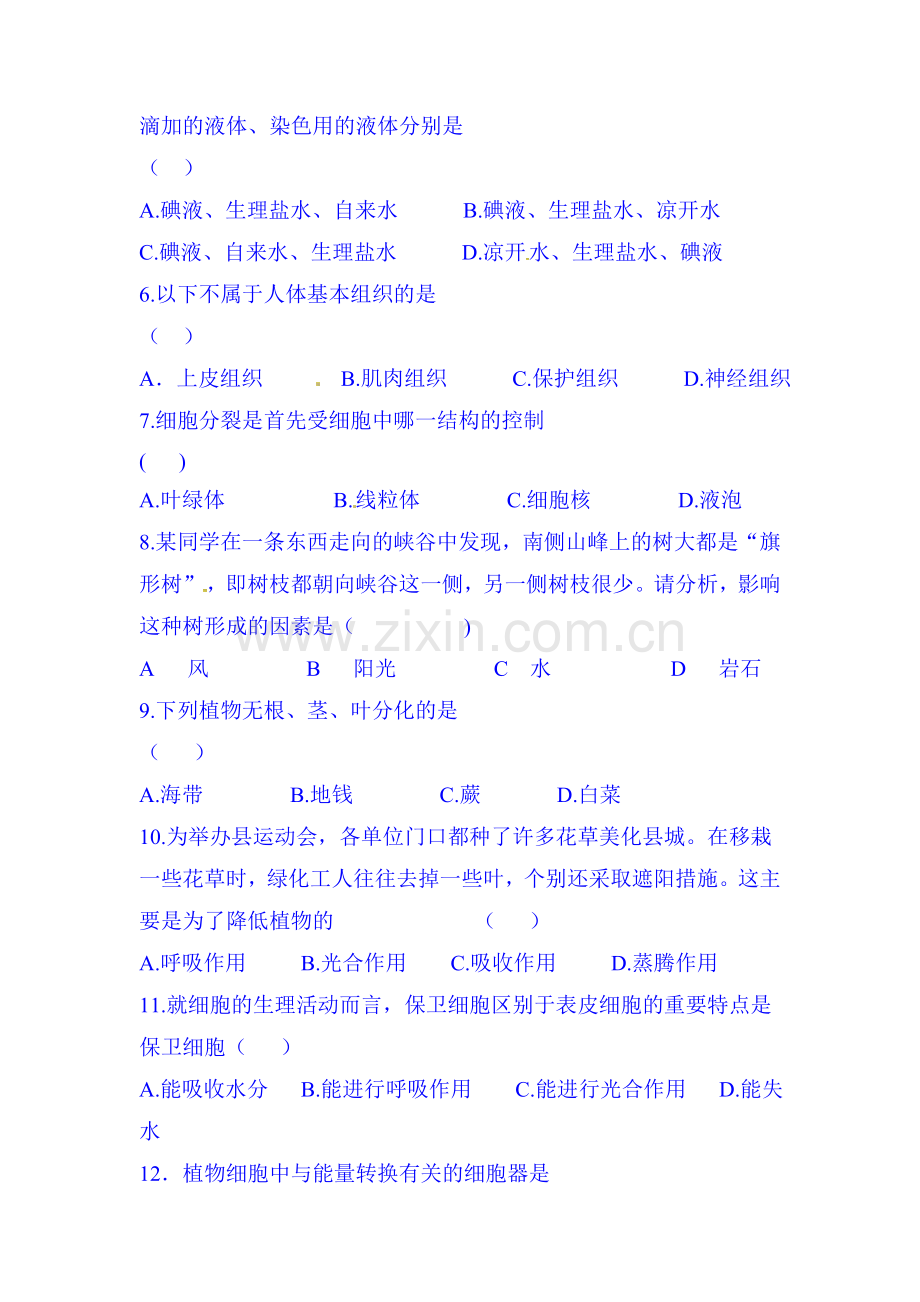 滴加的液体、染色用的液体分别是

（　）

A.碘液、生理盐水、自来水　B.碘液、生理盐水、凉开水

C.碘液、自来水、生理盐水　D.凉开水、生理盐水、碘液

6.以下不属于人体基本组织的是

（　）

A．上皮组织　B.肌肉组织　C.保护组织　D.神经组织

7.细胞分裂是首先受细胞中哪一结构的控制

(　)

A.叶绿体　B.线粒体　C.细胞核　D.液泡

8.某同学在一条东西走向的峡谷中发现，南侧山峰上的树大都是“旗形树”，即树枝都朝向峡谷这一侧，另一侧树枝很少。请分析，影响这种树形成的因素是（　）

A　风　B　阳光　C　水　D　岩石

9.下列植物无根、茎、叶分化的是

（　）

A.海带　B.地钱　C.蕨　D.白菜

10.为举办县运动会，各单位门口都种了许多花草美化县城。在移栽一些花草时，绿化工人往往去掉一些叶，个别还采取遮阳措施。这主要是为了降低植物的　（　）

A.呼吸作用　B.光合作用　C.吸收作用　D.蒸腾作用

11.就细胞的生理活动而言，保卫细胞区别于表皮细胞的重要特点是保卫细胞（　）

A.能吸收水分　B.能进行呼吸作用　C.能进行光合作用　D.能失水

12．植物细胞中与能量转换有关的细胞器是

www.zixin.com.cn